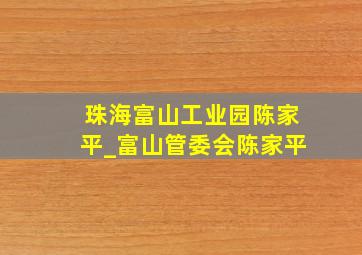 珠海富山工业园陈家平_富山管委会陈家平